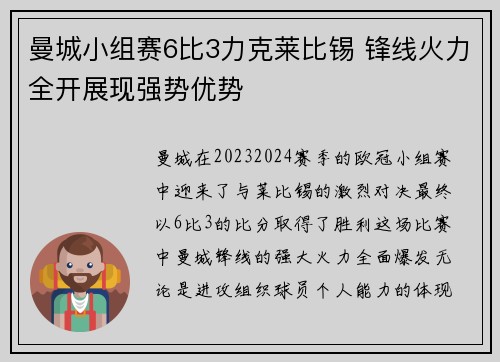 曼城小组赛6比3力克莱比锡 锋线火力全开展现强势优势

曼城在20232024赛季的欧冠小组赛中迎来了与莱比锡的激烈对决最终以6比3的比分取得了胜利这场比赛中曼城锋线的强大火力全面爆发无论是进攻组织球员个人能力的体现